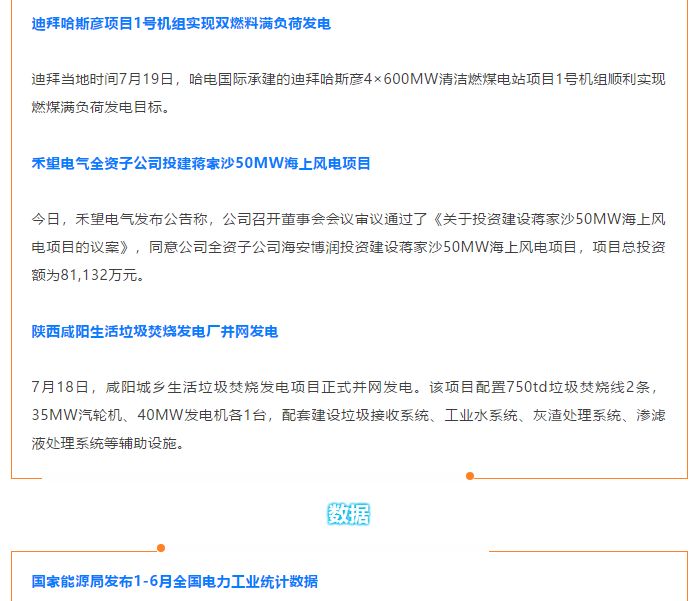 迪拜哈斯彦项目1号机组实现双燃料满负荷发电

迪拜当地时间7月19日，哈电国际承建的迪拜哈斯彦4×600MW清洁燃煤电站项目1号机组顺利实现燃煤满负荷发电目标。

禾望电气全资子公司投建蒋家沙50MW海上风电项目

今日，禾望电气发布公告称，公司召开董事会会议审议通过了《关于投资建设蒋家沙50MW海上风电项目的议案》，同意公司全资子公司海安博润投资建设蒋家沙50MW海上风电项目，项目总投资额为81,132万元。

陕西咸阳生活垃圾焚烧发电厂并网发电

7月18日，咸阳城乡生活垃圾焚烧发电项目正式并网发电。该项目配置750td垃圾焚烧线2条，35MW汽轮机、40MW发电机各1台，配套建设垃圾接收系统、工业水系统、灰渣处理系统、渗滤液处理系统等辅助设施。

数据

国家能源局发布1-6月全国电力工业统计数据